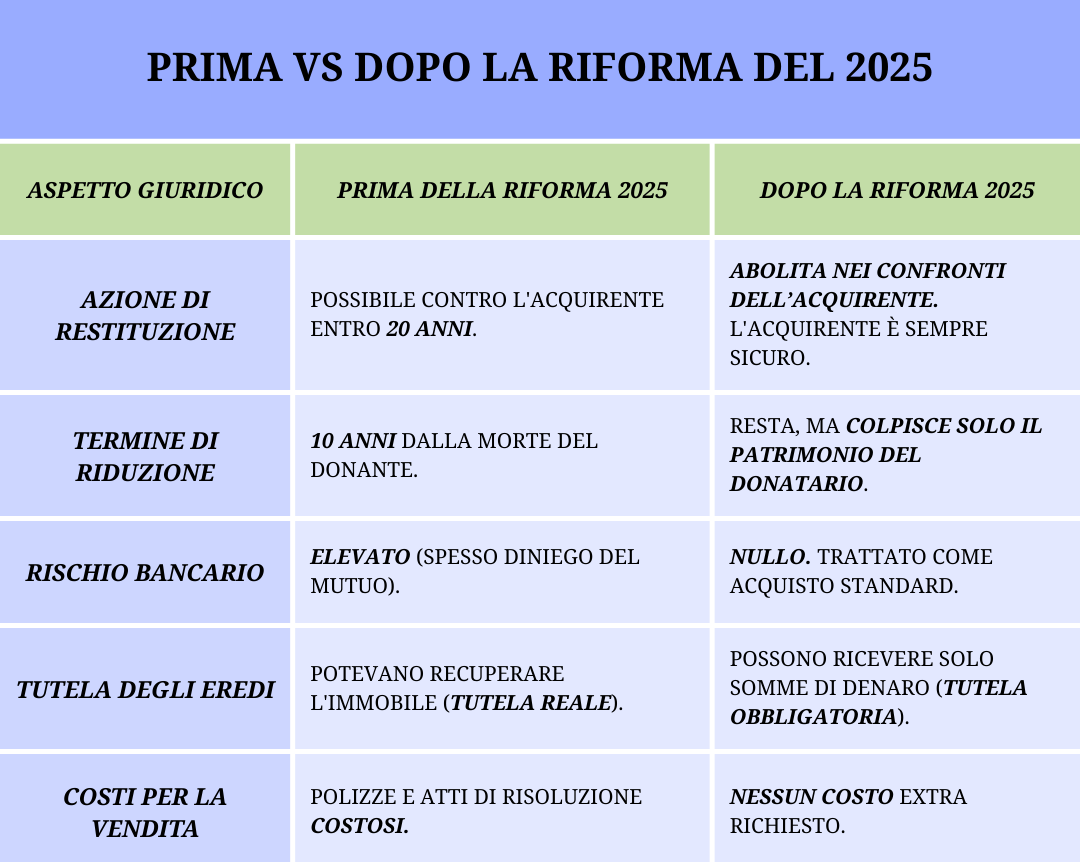 PRIMA VS DOPO LA RIFORMA DEL 2025

| ASPETTO GIURIDICO | PRIMA DELLA RIFORMA 2025 | DOPO LA RIFORMA 2025 |
|---|---|---|
| AZIONE DI RESTITUZIONE | POSSIBILE CONTRO L'ACQUIRENTE ENTRO 20 ANNI. | ABOLITA NEI CONFRONTI DELL'ACQUIRENTE. L'ACQUIRENTE È SEMPRE SICURO. |
| TERMINE DI RIDUZIONE | 10 ANNI DALLA MORTE DEL DONANTE. | RESTA, MA COLPISCE SOLO IL PATRIMONIO DEL DONATARIO. |
| RISCHIO BANCARIO | ELEVATO (SPESSO DINIEGO DEL MUTUO). | NULLO. TRATTATO COME ACQUISTO STANDARD. |
| TUTELA DEGLI EREDI | POTEVANO RECUPERARE L'IMMOBILE (TUTELA REALE). | POSSONO RICEVERE SOLO SOMME DI DENARO (TUTELA OBBLIGATORIA). |
| COSTI PER LA VENDITA | POLIZZE E ATTI DI RISOLUZIONE COSTOSI. | NESSUN COSTO EXTRA RICHIESTO. |